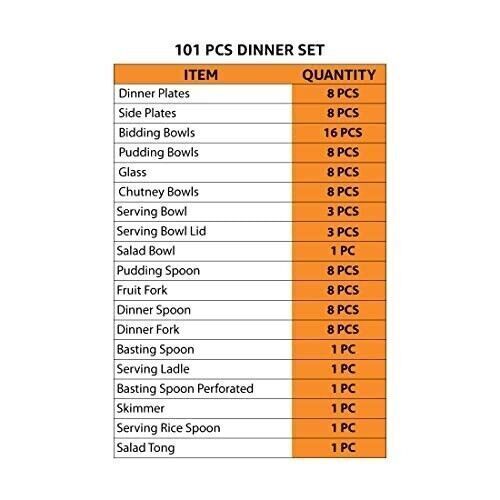 101 PCS DINNER SET

| ITEM | QUANTITY |
|---|---|
| Dinner Plates | 8 PCS |
| Side Plates | 8 PCS |
| Bidding Bowls | 16 PCS |
| Pudding Bowls | 8 PCS |
| Glass | 8 PCS |
| Chutney Bowls | 8 PCS |
| Serving Bowl | 3 PCS |
| Serving Bowl Lid | 3 PCS |
| Salad Bowl | 1 PC |
| Pudding Spoon | 8 PCS |
| Fruit Fork | 8 PCS |
| Dinner Spoon | 8 PCS |
| Dinner Fork | 8 PCS |
| Basting Spoon | 1 PC |
| Serving Ladle | 1 PC |
| Basting Spoon Perforated | 1 PC |
| Skimmer | 1 PC |
| Serving Rice Spoon | 1 PC |
| Salad Tong | 1 PC |